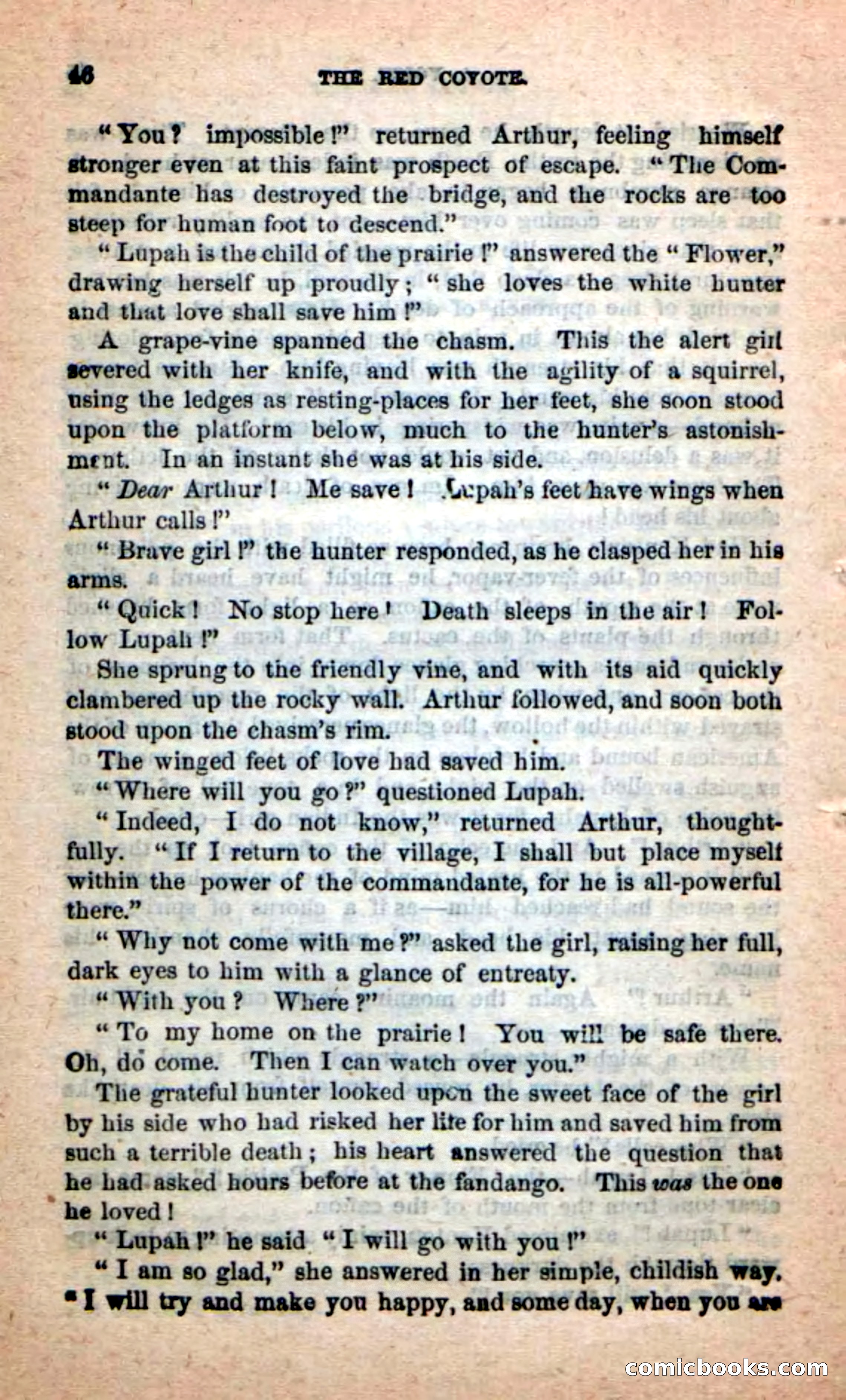 46 THE RED COYOTE.

"You? impossible!" returned Arthur, feeling himself stronger even at this faint prospect of escape. "The Commandante has destroyed the bridge, and the rocks are too steep for human foot to descend."

"Lupah is the child of the prairie!" answered the "Flower," drawing herself up proudly; "she loves the white hunter and that love shall save him!"

A grape-vine spanned the chasm. This the alert girl severed with her knife, and with the agility of a squirrel, using the ledges as resting-places for her feet, she soon stood upon the platform below, much to the hunter's astonishment. In an instant she was at his side.

"Dear Arthur! Me save! Lupah's feet have wings when Arthur calls!"

"Brave girl!" the hunter responded, as he clasped her in his arms.

"Quick! No stop here! Death sleeps in the air! Follow Lupah!"

She sprung to the friendly vine, and with its aid quickly clambered up the rocky wall. Arthur followed, and soon both stood upon the chasm's rim.

The winged feet of love had saved him.

"Where will you go?" questioned Lupah.

"Indeed, I do not know," returned Arthur, thoughtfully. "If I return to the village, I shall but place myself within the power of the commandante, for he is all-powerful there."

"Why not come with me?" asked the girl, raising her full, dark eyes to him with a glance of entreaty.

"With you? Where?"

"To my home on the prairie! You will be safe there. Oh, do come. Then I can watch over you."

The grateful hunter looked upon the sweet face of the girl by his side who had risked her life for him and saved him from such a terrible death; his heart answered the question that he had asked hours before at the fandango. This was the one he loved!

"Lupah!" he said "I will go with you!"

"I am so glad," she answered in her simple, childish way. "I will try and make you happy, and some day, when you are

comicbooks.com